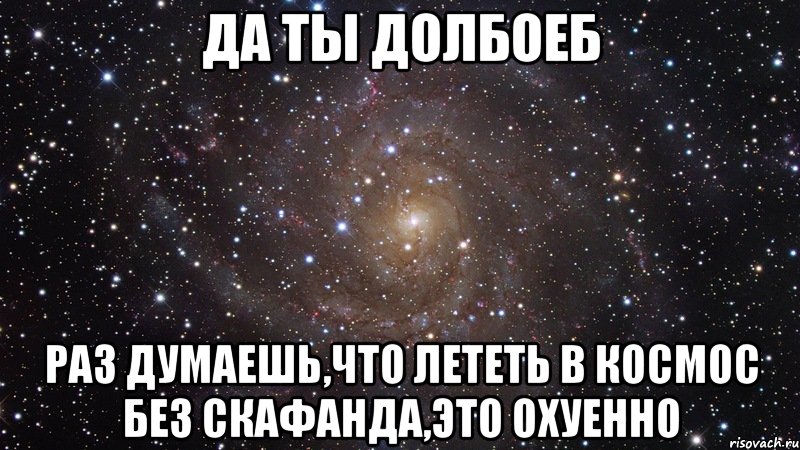 ДА ТЫ ДОЛБОЕБ

РАЗ ДУМАЕШЬ,ЧТО ЛЕТЕТЬ В КОСМОС БЕЗ СКАФАНДА,ЭТО ОХУЕННО

risovach.ru